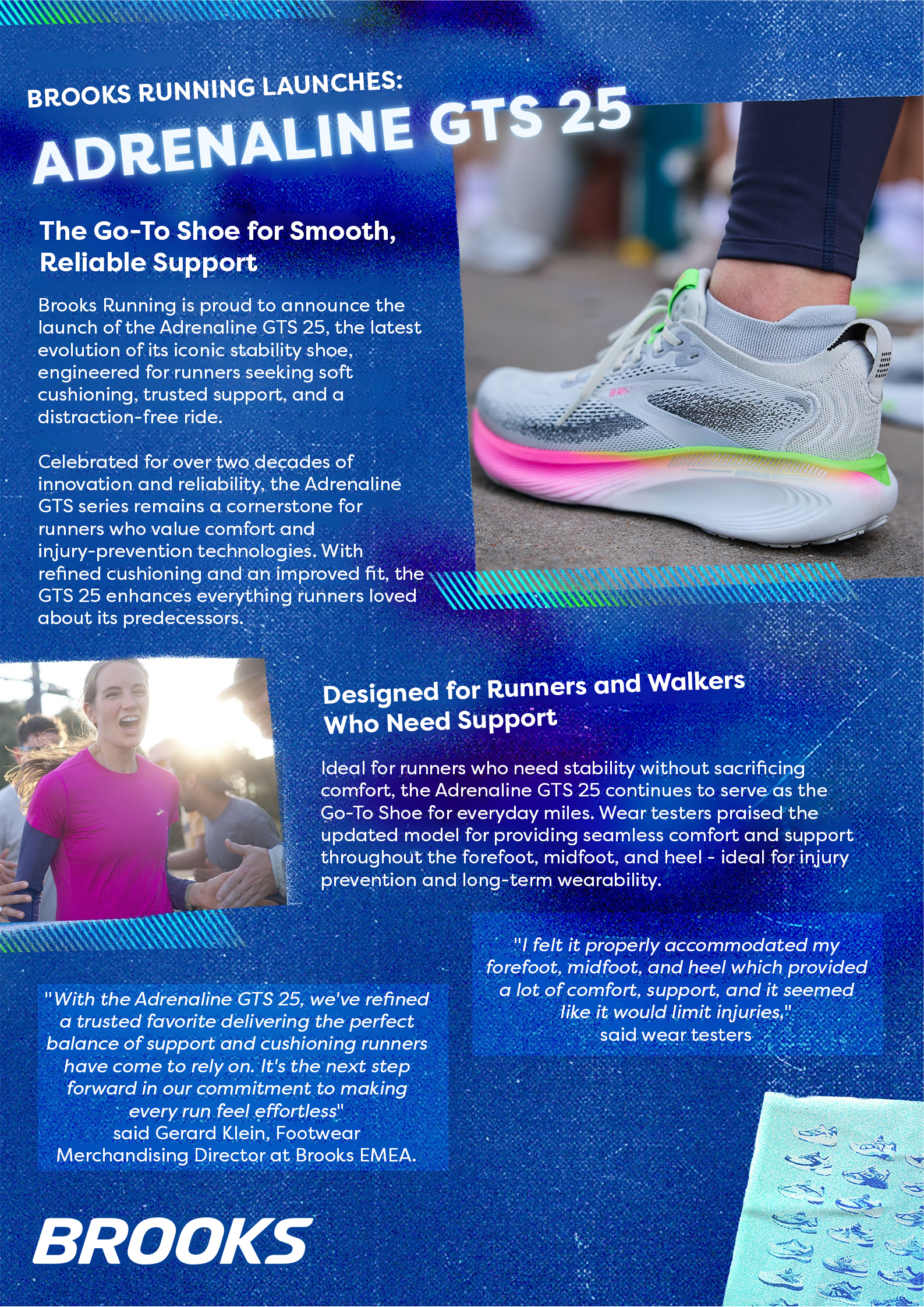 BROOKS RUNNING LAUNCHES:
ADRENALINE GTS 25

The Go-To Shoe for Smooth, Reliable Support

Brooks Running is proud to announce the launch of the Adrenaline GTS 25, the latest evolution of its iconic stability shoe, engineered for runners seeking soft cushioning, trusted support, and a distraction-free ride.

Celebrated for over two decades of innovation and reliability, the Adrenaline GTS series remains a cornerstone for runners who value comfort and injury-prevention technologies. With refined cushioning and an improved fit, the GTS 25 enhances everything runners loved about its predecessors.

Designed for Runners and Walkers Who Need Support

Ideal for runners who need stability without sacrificing comfort, the Adrenaline GTS 25 continues to serve as the Go-To Shoe for everyday miles. Wear testers praised the updated model for providing seamless comfort and support throughout the forefoot, midfoot, and heel - ideal for injury prevention and long-term wearability.

"I felt it properly accommodated my forefoot, midfoot, and heel which provided a lot of comfort, support, and it seemed like it would limit injuries,"
said wear testers

"With the Adrenaline GTS 25, we've refined a trusted favorite delivering the perfect balance of support and cushioning runners have come to rely on. It's the next step forward in our commitment to making every run feel effortless"
said Gerard Klein, Footwear Merchandising Director at Brooks EMEA.

BROOKS